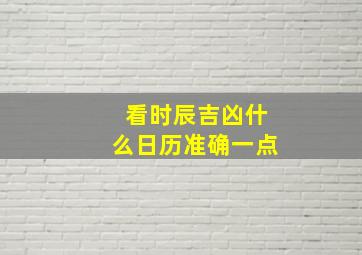 看时辰吉凶什么日历准确一点